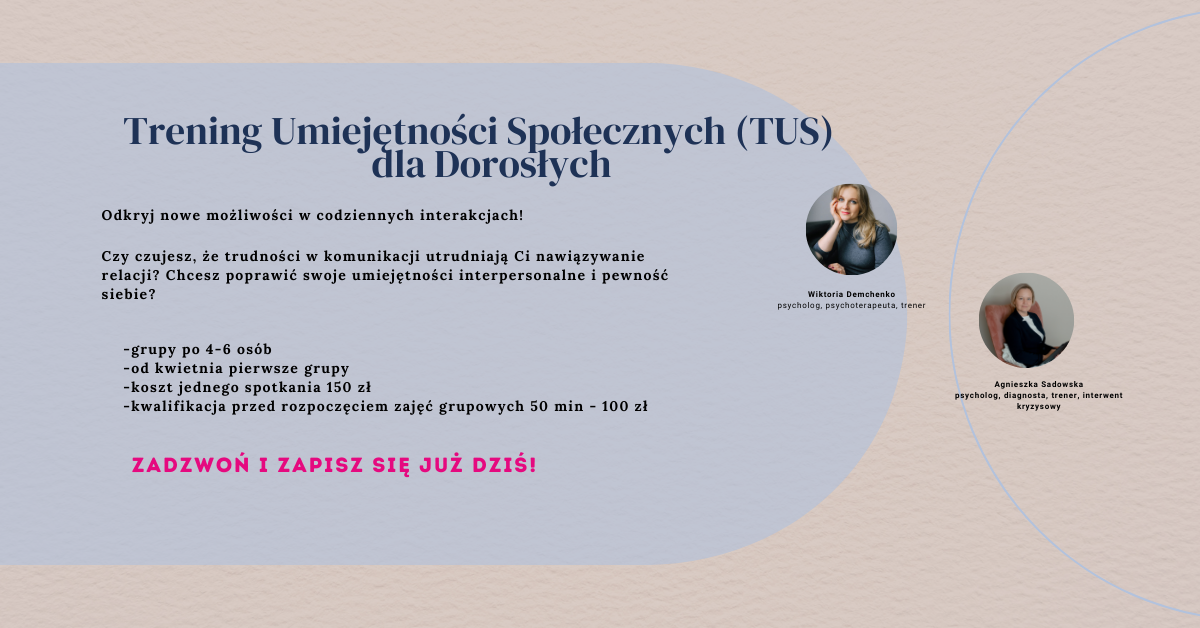 Trening Umiejętności Społecznych (TUS) dla Dorosłych

Odkryj nowe możliwości w codziennych interakcjach!

Czy czujesz, że trudności w komunikacji utrudniają Ci nawiązywanie relacji? Chcesz poprawić swoje umiejętności interpersonalne i pewność siebie?

-grupy po 4-6 osób
-od kwietnia pierwsze grupy
-koszt jednego spotkania 150 zł
-kwalifikacja przed rozpoczęciem zajęć grupowych 50 min - 100 zł

ZADZWOŃ I ZAPISZ SIĘ JUŻ DZIŚ!

Wiktoria Demchenko
psycholog, psychoterapeuta, trener

Agnieszka Sadowska
psycholog, diagnosta, trener, interwent kryzysowy